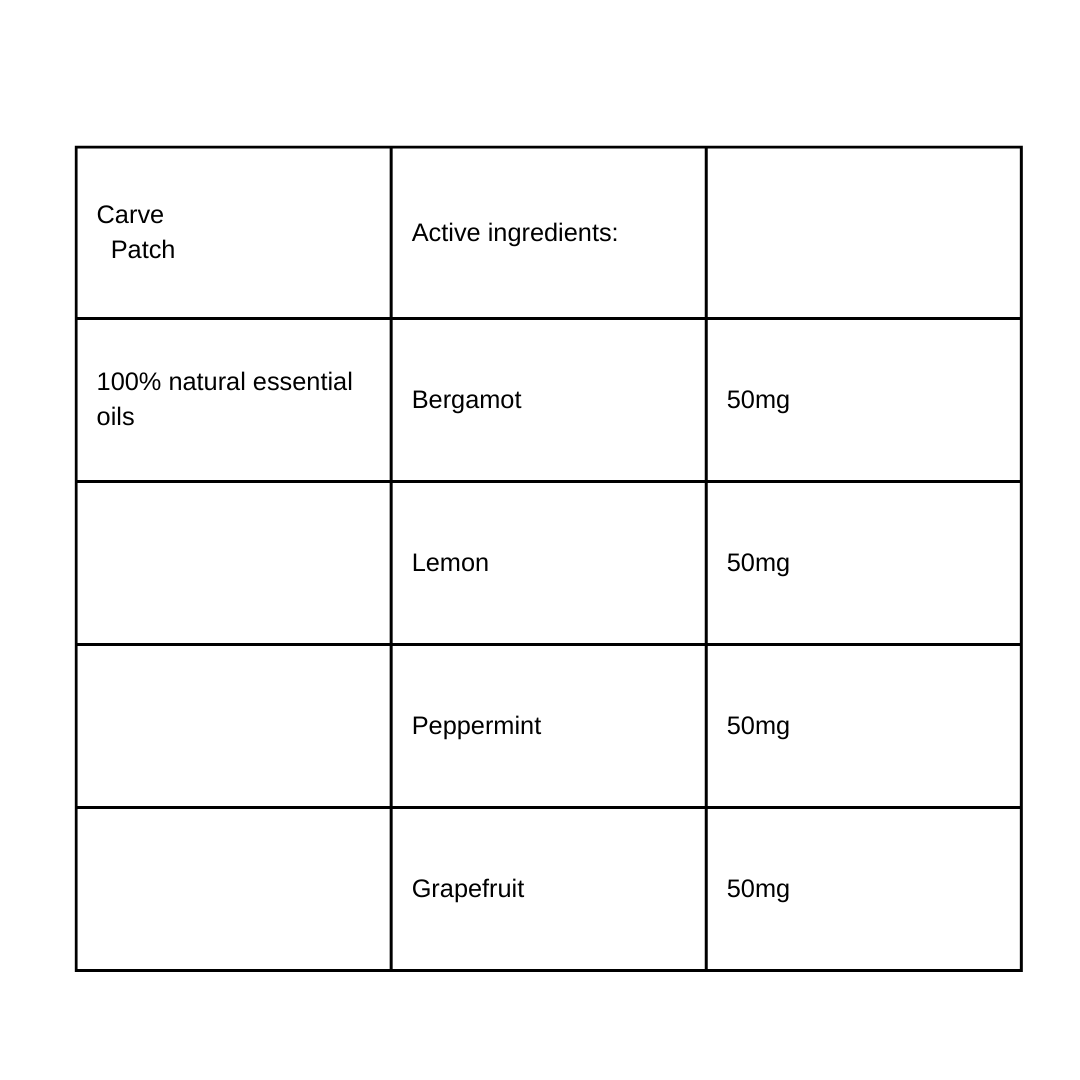 | Carve Patch | Active ingredients: | |
|---|---|---|
| 100% natural essential oils | Bergamot | 50mg |
| | Lemon | 50mg |
| | Peppermint | 50mg |
| | Grapefruit | 50mg |